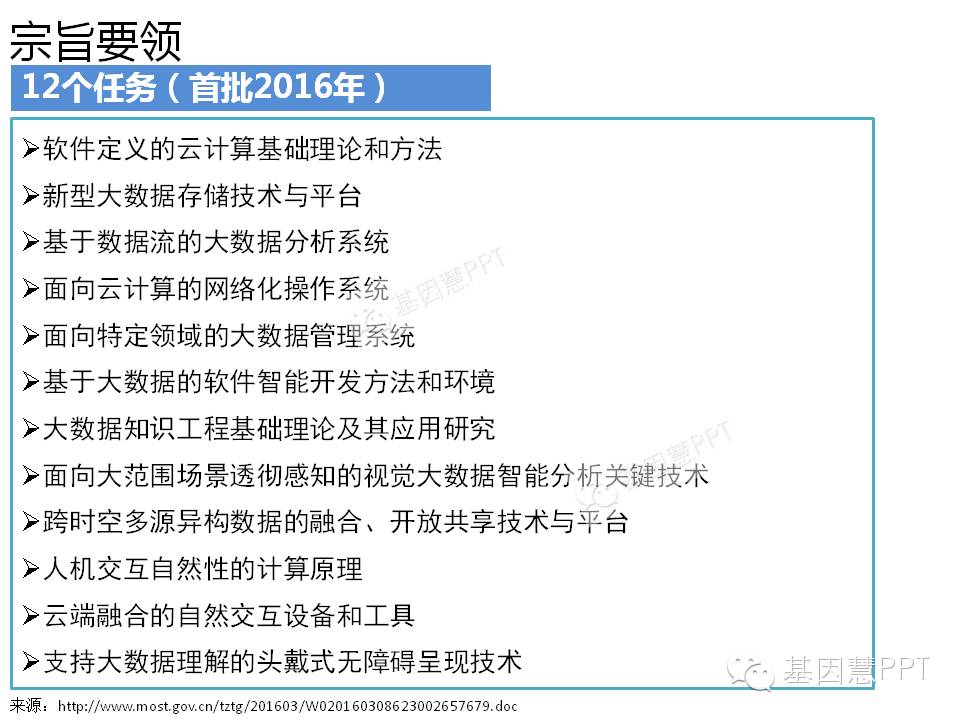 宗旨要领

12个任务（首批2016年）

➢软件定义的云计算基础理论和方法
➢新型大数据存储技术与平台
➢基于数据流的大数据分析系统
➢面向云计算的网络化操作系统
➢面向特定领域的大数据管理系统
➢基于大数据的软件智能开发方法和环境
➢大数据知识工程基础理论及其应用研究
➢面向大范围场景透彻感知的视觉大数据智能分析关键技术
➢跨时空多源异构数据的融合、开放共享技术与平台
➢人机交互自然性的计算原理
➢云端融合的自然交互设备和工具
➢支持大数据理解的头戴式无障碍呈现技术

来源：http://www.most.gov.cn/tztg/201603/W020160308623002657679.doc

基因慧PPT